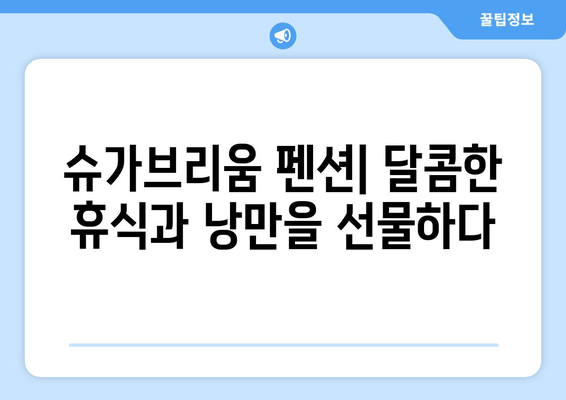 꿀팁정보

슈가브리움 펜션| 달콤한 휴식과 낭만을 선물하다